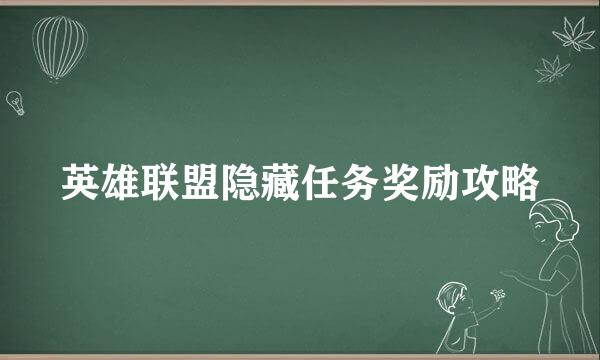 英雄联盟隐藏任务奖励攻略